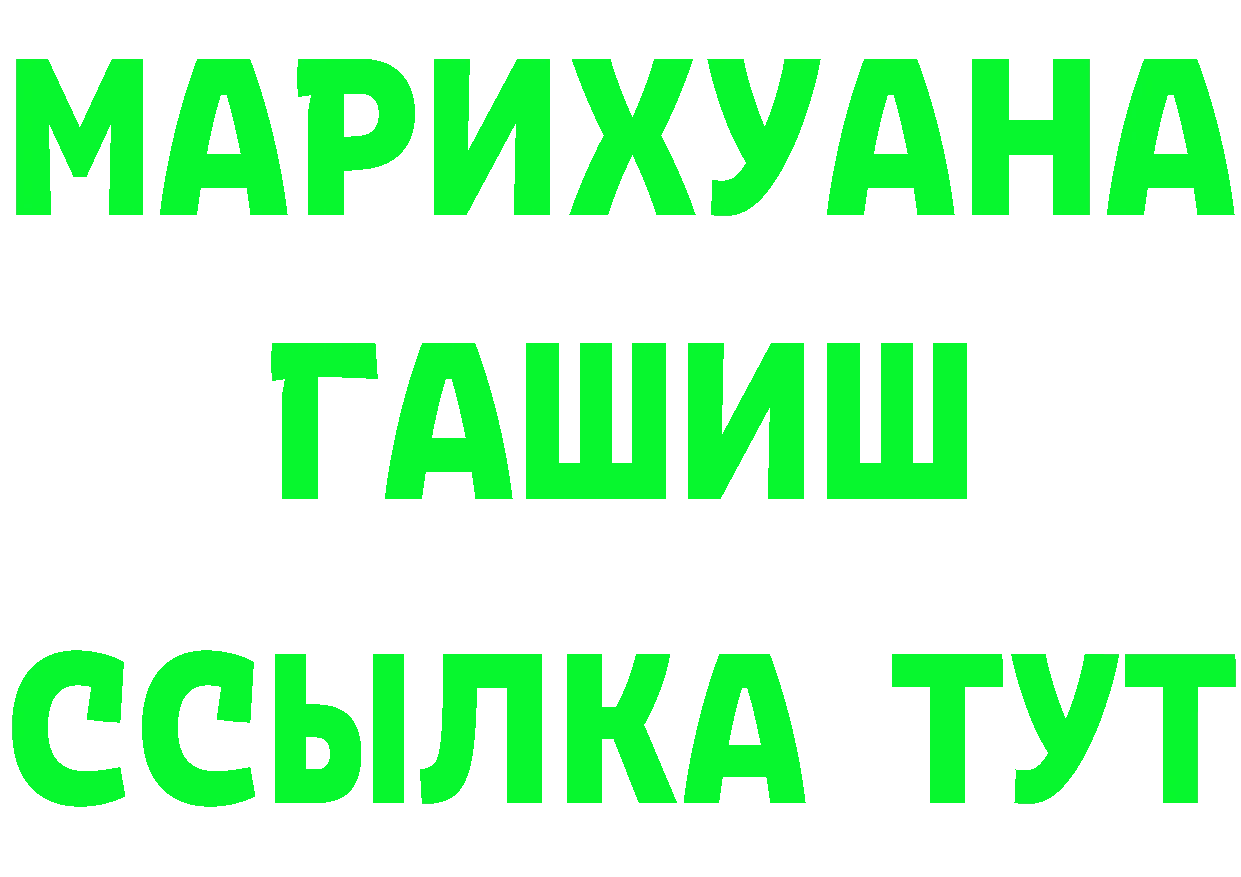 МАРИХУАНА
ГАШИШ
ССЫЛКА ТУТ